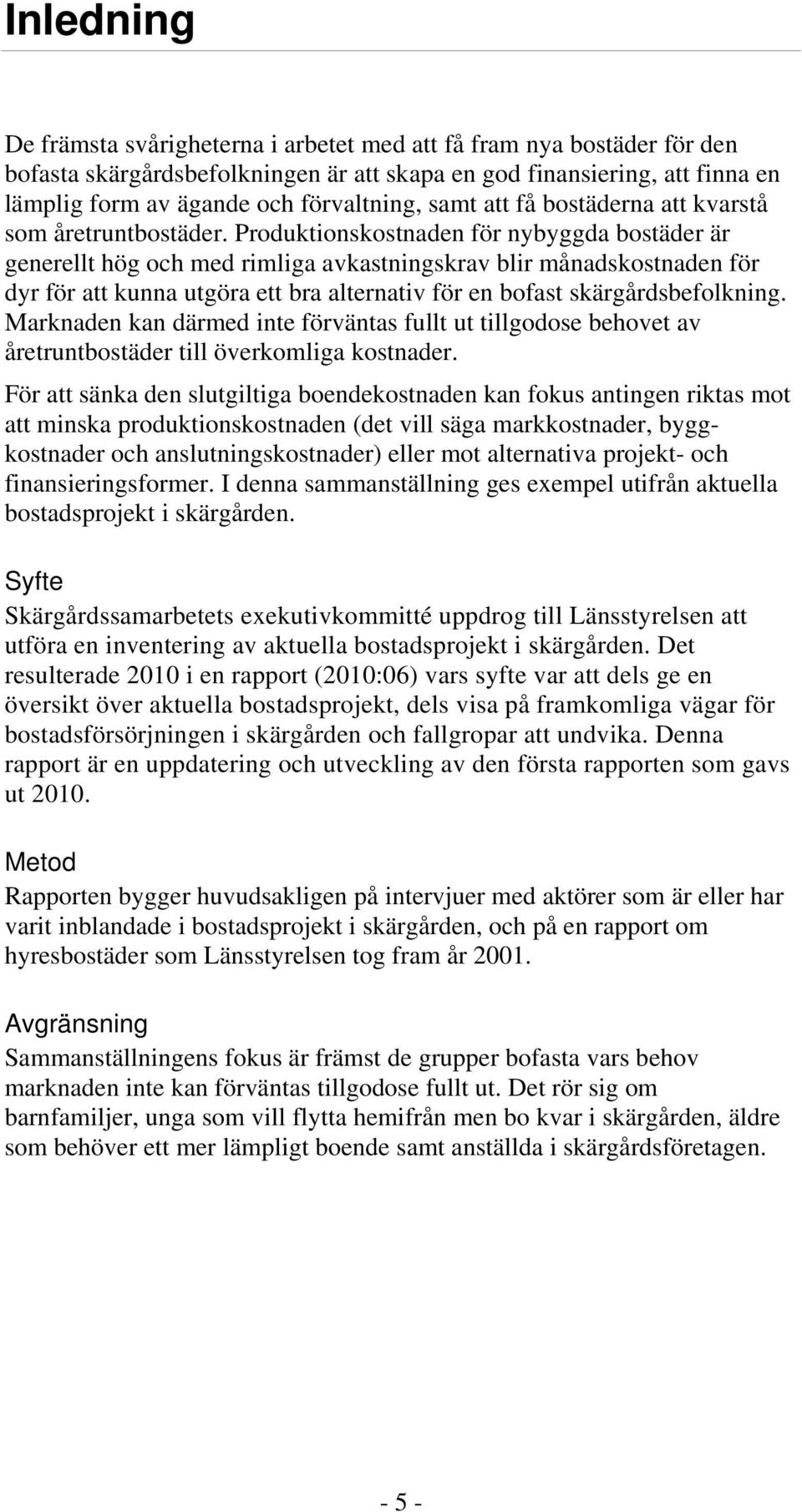 Inledning

De främsta svårigheterna i arbetet med att få fram nya bostäder för den bofasta skärgårdsbefolkningen är att skapa en god finansiering, att finna en lämplig form av ägande och förvaltning, samt att få bostäderna att kvarstå som åretruntbostäder. Produktionskostnaden för nybyggda bostäder är generellt hög och med rimliga avkastningskrav blir månadskostnaden för dyr för att kunna utgöra ett bra alternativ för en bofast skärgårdsbefolkning. Marknaden kan därmed inte förväntas fullt ut tillgodose behovet av åretruntbostäder till överkomliga kostnader.

För att sänka den slutgiltiga boendekostnaden kan fokus antingen riktas mot att minska produktionskostnaden (det vill säga markkostnader, byggkostnader och anslutningskostnader) eller mot alternativa projekt- och finansieringsformer. I denna sammanställning ges exempel utifrån aktuella bostadsprojekt i skärgården.

Syfte
Skärgårdssamarbetets exekutivkommitté uppdrog till Länsstyrelsen att utföra en inventering av aktuella bostadsprojekt i skärgården. Det resulterade 2010 i en rapport (2010:06) vars syfte var att dels ge en översikt över aktuella bostadsprojekt, dels visa på framkomliga vägar för bostadsförsörjningen i skärgården och fallgropar att undvika. Denna rapport är en uppdatering och utveckling av den första rapporten som gavs ut 2010.

Metod
Rapporten bygger huvudsakligen på intervjuer med aktörer som är eller har varit inblandade i bostadsprojekt i skärgården, och på en rapport om hyresbostäder som Länsstyrelsen tog fram år 2001.

Avgränsning
Sammanställningens fokus är främst de grupper bofasta vars behov marknaden inte kan förväntas tillgodose fullt ut. Det rör sig om barnfamiljer, unga som vill flytta hemifrån men bo kvar i skärgården, äldre som behöver ett mer lämpligt boende samt anställda i skärgårdsföretagen.

- 5 -